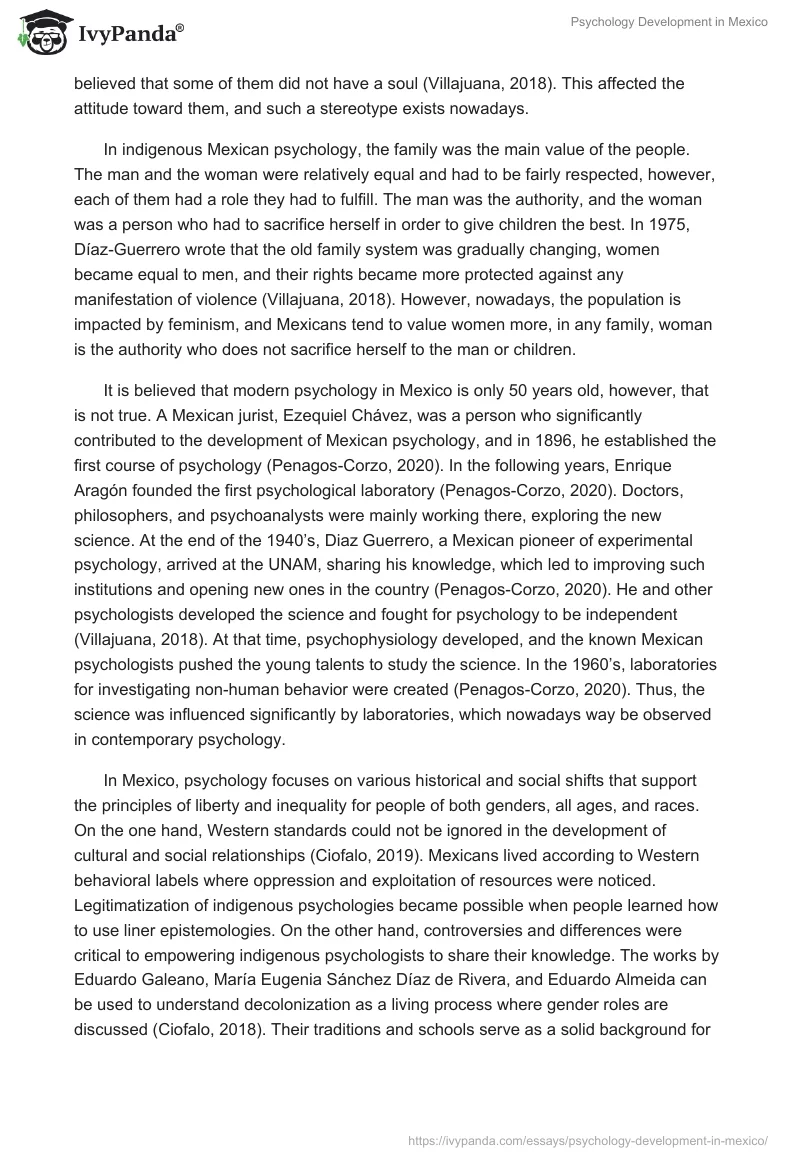 IvyPanda®

Psychology Development in Mexico

believed that some of them did not have a soul (Villajuana, 2018). This affected the attitude toward them, and such a stereotype exists nowadays.

In indigenous Mexican psychology, the family was the main value of the people. The man and the woman were relatively equal and had to be fairly respected, however, each of them had a role they had to fulfill. The man was the authority, and the woman was a person who had to sacrifice herself in order to give children the best. In 1975, Díaz-Guerrero wrote that the old family system was gradually changing, women became equal to men, and their rights became more protected against any manifestation of violence (Villajuana, 2018). However, nowadays, the population is impacted by feminism, and Mexicans tend to value women more, in any family, woman is the authority who does not sacrifice herself to the man or children.

It is believed that modern psychology in Mexico is only 50 years old, however, that is not true. A Mexican jurist, Ezequiel Chávez, was a person who significantly contributed to the development of Mexican psychology, and in 1896, he established the first course of psychology (Penagos-Corzo, 2020). In the following years, Enrique Aragón founded the first psychological laboratory (Penagos-Corzo, 2020). Doctors, philosophers, and psychoanalysts were mainly working there, exploring the new science. At the end of the 1940's, Diaz Guerrero, a Mexican pioneer of experimental psychology, arrived at the UNAM, sharing his knowledge, which led to improving such institutions and opening new ones in the country (Penagos-Corzo, 2020). He and other psychologists developed the science and fought for psychology to be independent (Villajuana, 2018). At that time, psychophysiology developed, and the known Mexican psychologists pushed the young talents to study the science. In the 1960's, laboratories for investigating non-human behavior were created (Penagos-Corzo, 2020). Thus, the science was influenced significantly by laboratories, which nowadays way be observed in contemporary psychology.

In Mexico, psychology focuses on various historical and social shifts that support the principles of liberty and inequality for people of both genders, all ages, and races. On the one hand, Western standards could not be ignored in the development of cultural and social relationships (Ciofalo, 2019). Mexicans lived according to Western behavioral labels where oppression and exploitation of resources were noticed. Legitimatization of indigenous psychologies became possible when people learned how to use liner epistemologies. On the other hand, controversies and differences were critical to empowering indigenous psychologists to share their knowledge. The works by Eduardo Galeano, María Eugenia Sánchez Díaz de Rivera, and Eduardo Almeida can be used to understand decolonization as a living process where gender roles are discussed (Ciofalo, 2018). Their traditions and schools serve as a solid background for

https://ivypanda.com/essays/psychology-development-in-mexico/